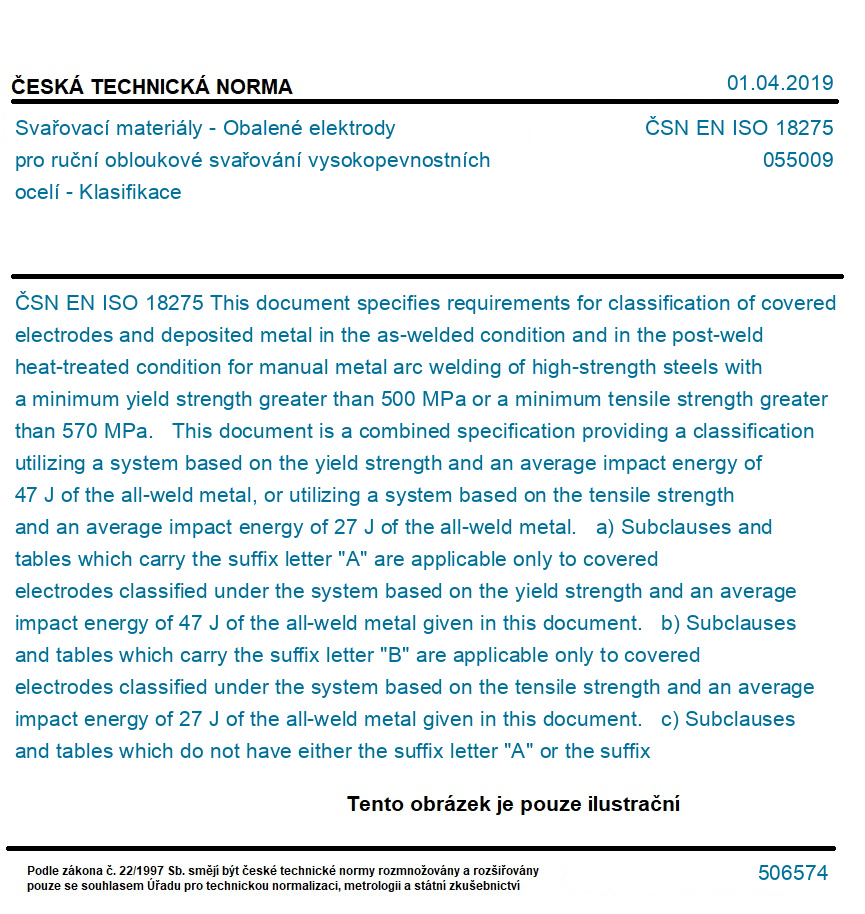 ČESKÁ TECHNICKÁ NORMA

01.04.2019

Svařovací materiály - Obalené elektrody pro ruční obloukové svařování vysokopevnostních ocelí - Klasifikace

ČSN EN ISO 18275
055009

ČSN EN ISO 18275 This document specifies requirements for classification of covered electrodes and deposited metal in the as-welded condition and in the post-weld heat-treated condition for manual metal arc welding of high-strength steels with a minimum yield strength greater than 500 MPa or a minimum tensile strength greater than 570 MPa. This document is a combined specification providing a classification utilizing a system based on the yield strength and an average impact energy of 47 J of the all-weld metal, or utilizing a system based on the tensile strength and an average impact energy of 27 J of the all-weld metal. a) Subclauses and tables which carry the suffix letter "A" are applicable only to covered electrodes classified under the system based on the yield strength and an average impact energy of 47 J of the all-weld metal given in this document. b) Subclauses and tables which carry the suffix letter "B" are applicable only to covered electrodes classified under the system based on the tensile strength and an average impact energy of 27 J of the all-weld metal given in this document. c) Subclauses and tables which do not have either the suffix letter "A" or the suffix

Tento obrázek je pouze ilustrační

Podle zákona č. 22/1997 Sb. smějí být české technické normy rozmnožovány a rozšiřovány pouze se souhlasem Úřadu pro technickou normalizaci, metrologii a státní zkušebnictví

506574